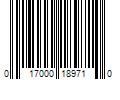 0 17000 18971 0